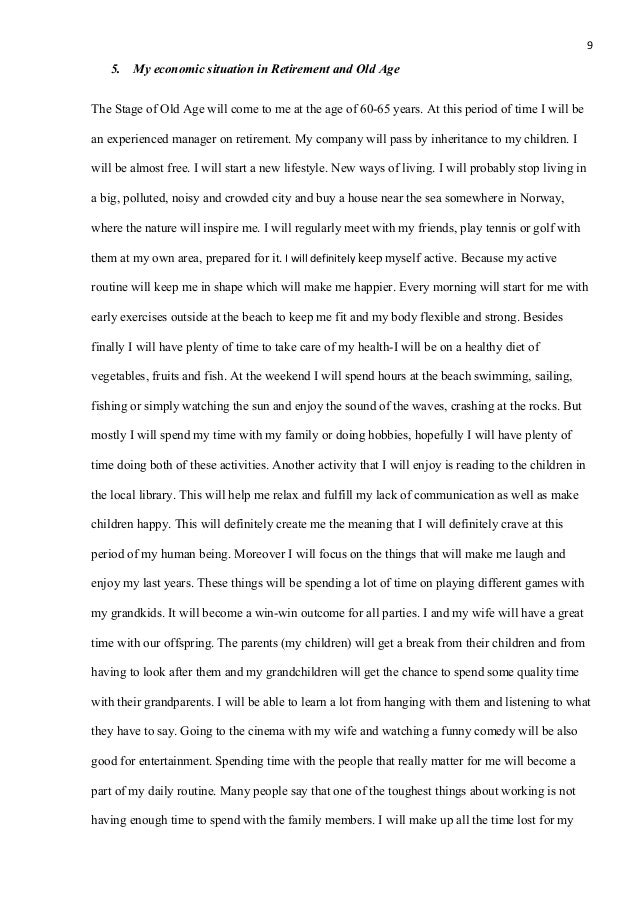 9

5. My economic situation in Retirement and Old Age

The Stage of Old Age will come to me at the age of 60-65 years. At this period of time I will be an experienced manager on retirement. My company will pass by inheritance to my children. I will be almost free. I will start a new lifestyle. New ways of living. I will probably stop living in a big, polluted, noisy and crowded city and buy a house near the sea somewhere in Norway, where the nature will inspire me. I will regularly meet with my friends, play tennis or golf with them at my own area, prepared for it. I will definitely keep myself active. Because my active routine will keep me in shape which will make me happier. Every morning will start for me with early exercises outside at the beach to keep me fit and my body flexible and strong. Besides finally I will have plenty of time to take care of my health-I will be on a healthy diet of vegetables, fruits and fish. At the weekend I will spend hours at the beach swimming, sailing, fishing or simply watching the sun and enjoy the sound of the waves, crashing at the rocks. But mostly I will spend my time with my family or doing hobbies, hopefully I will have plenty of time doing both of these activities. Another activity that I will enjoy is reading to the children in the local library. This will help me relax and fulfill my lack of communication as well as make children happy. This will definitely create me the meaning that I will definitely crave at this period of my human being. Moreover I will focus on the things that will make me laugh and enjoy my last years. These things will be spending a lot of time on playing different games with my grandkids. It will become a win-win outcome for all parties. I and my wife will have a great time with our offspring. The parents (my children) will get a break from their children and from having to look after them and my grandchildren will get the chance to spend some quality time with their grandparents. I will be able to learn a lot from hanging with them and listening to what they have to say. Going to the cinema with my wife and watching a funny comedy will be also good for entertainment. Spending time with the people that really matter for me will become a part of my daily routine. Many people say that one of the toughest things about working is not having enough time to spend with the family members. I will make up all the time lost for my